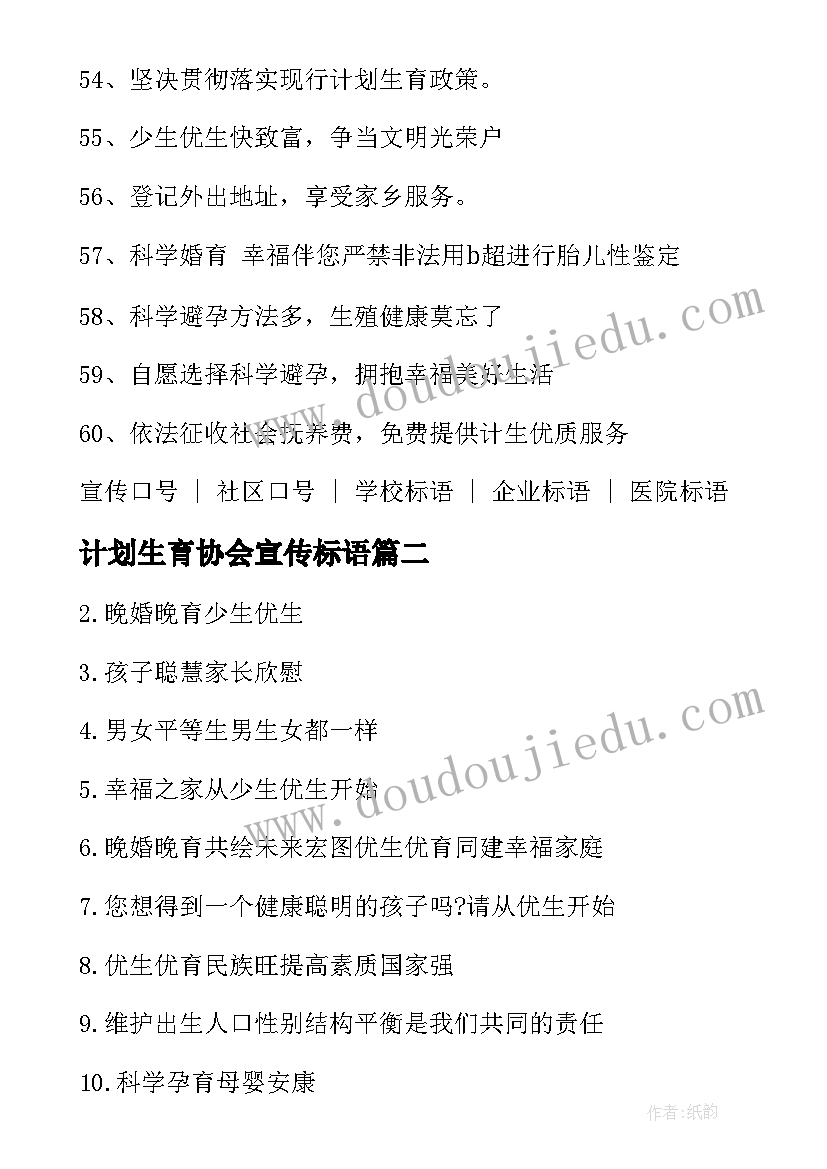 54、坚决贯彻落实现行计划生育政策。

55、少生优生快致富，争当文明光荣户

56、登记外出地址，享受家乡服务。

57、科学婚育 幸福伴您严禁非法用b超进行胎儿性鉴定

58、科学避孕方法多，生殖健康莫忘了

59、自愿选择科学避孕，拥抱幸福美好生活

60、依法征收社会抚养费，免费提供计生优质服务

宣传口号 | 社区口号 | 学校标语 | 企业标语 | 医院标语

计划生育协会宣传标语篇二

2.晚婚晚育少生优生

3.孩子聪慧家长欣慰

4.男女平等生男生女都一样

5.幸福之家从少生优生开始

6.晚婚晚育共绘未来宏图优生优育同建幸福家庭

7.您想得到一个健康聪明的孩子吗?请从优生开始

8.优生优育民族旺提高素质国家强

9.维护出生人口性别结构平衡是我们共同的责任

10.科学孕育母婴安康

www.doudoujiedu.com

www.doudoujiedu.com

作者:纸韵